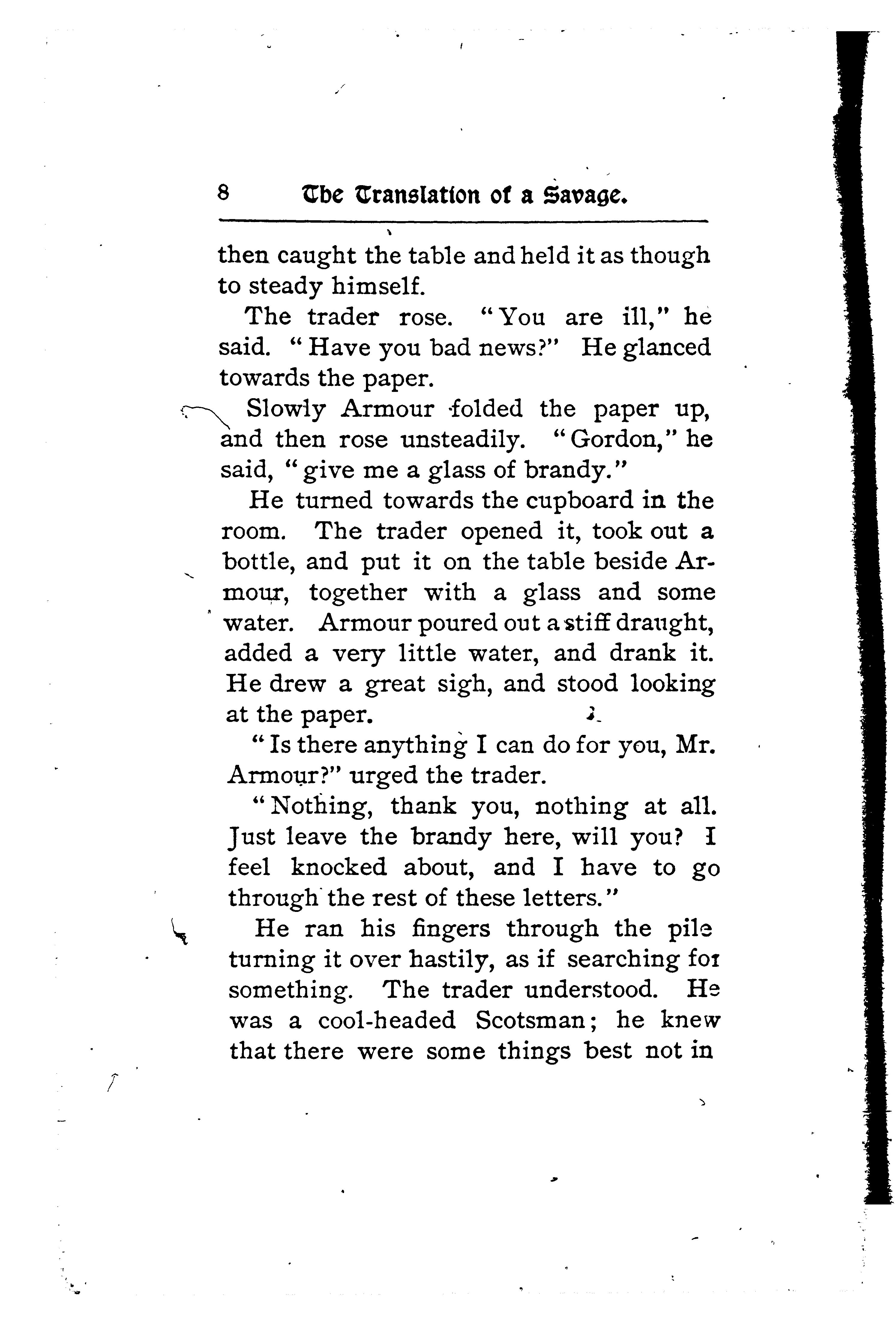 8 The Translation of a Savage.

then caught the table and held it as though to steady himself.

The trader rose. "You are ill," he said. "Have you bad news?" He glanced towards the paper.

Slowly Armour folded the paper up, and then rose unsteadily. "Gordon," he said, "give me a glass of brandy."

He turned towards the cupboard in the room. The trader opened it, took out a bottle, and put it on the table beside Armour, together with a glass and some water. Armour poured out a stiff draught, added a very little water, and drank it. He drew a great sigh, and stood looking at the paper.

"Is there anything I can do for you, Mr. Armour?" urged the trader.

"Nothing, thank you, nothing at all. Just leave the brandy here, will you? I feel knocked about, and I have to go through the rest of these letters."

He ran his fingers through the pile turning it over hastily, as if searching for something. The trader understood. He was a cool-headed Scotsman; he knew that there were some things best not in